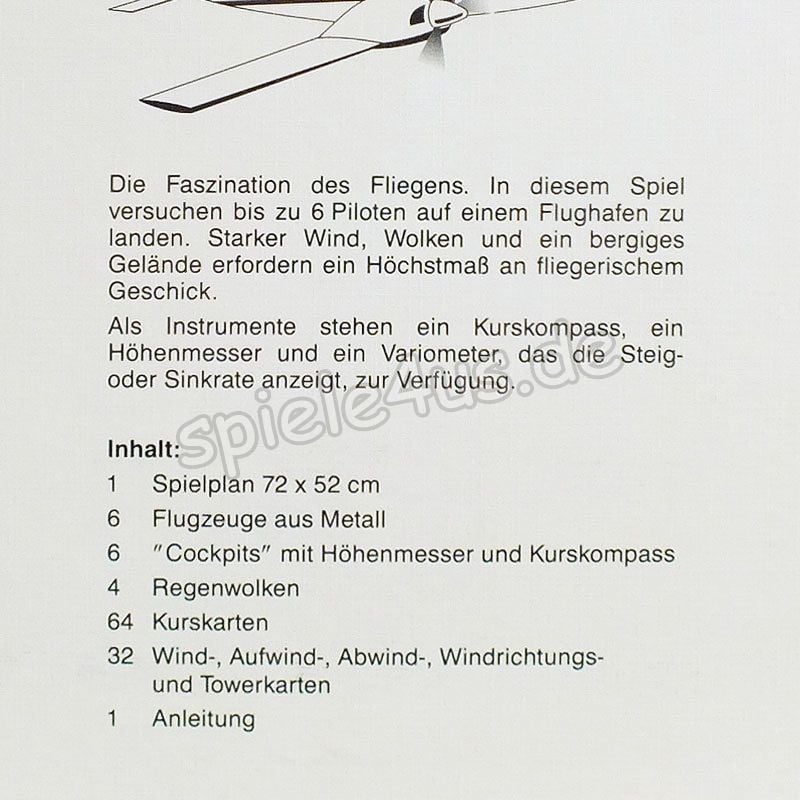 Die Faszination des Fliegens. In diesem Spiel versuchen bis zu 6 Piloten auf einem Flughafen zu landen. Starker Wind, Wolken und ein bergiges Gelände erfordern ein Höchstmaß an fliegerischem Geschick.

Als Instrumente stehen ein Kurskompass, ein Höhenmesser und ein Variometer, das die Steig- oder Sinkrate anzeigt, zur Verfügung.

spiele4us.de

Inhalt:
1 Spielplan 72 x 52 cm
6 Flugzeuge aus Metall
6 "Cockpits" mit Höhenmesser und Kurskompass
4 Regenwolken
64 Kurskarten
32 Wind-, Aufwind-, Abwind-, Windrichtungs- und Towerkarten
1 Anleitung